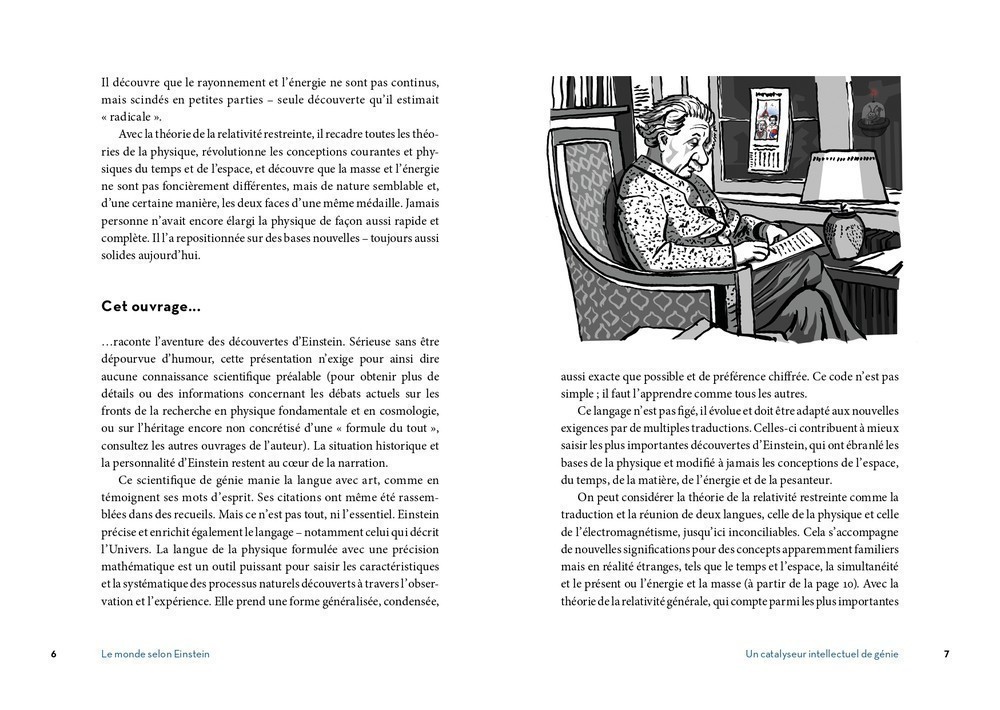 Il découvre que le rayonnement et l'énergie ne sont pas continus, mais scindés en petites parties – seule découverte qu'il estimait « radicale ».

Avec la théorie de la relativité restreinte, il recadre toutes les théories de la physique, révolutionne les conceptions courantes et physiques du temps et de l'espace, et découvre que la masse et l'énergie ne sont pas foncièrement différentes, mais de nature semblable et, d'une certaine manière, les deux faces d'une même médaille. Jamais personne n'avait encore élargi la physique de façon aussi rapide et complète. Il l'a repositionnée sur des bases nouvelles – toujours aussi solides aujourd'hui.

Cet ouvrage…

…raconte l'aventure des découvertes d'Einstein. Sérieuse sans être dépourvue d'humour, cette présentation n'exige pour ainsi dire aucune connaissance scientifique préalable (pour obtenir plus de détails ou des informations concernant les débats actuels sur les fronts de la recherche en physique fondamentale et en cosmologie, ou sur l'héritage encore non concrétisé d'une « formule du tout », consultez les autres ouvrages de l'auteur). La situation historique et la personnalité d'Einstein restent au cœur de la narration.

Ce scientifique de génie manie la langue avec art, comme en témoignent ses mots d'esprit. Ses citations ont même été rassemblées dans des recueils. Mais ce n'est pas tout, ni l'essentiel. Einstein précise et enrichit également le langage – notamment celui qui décrit l'Univers. La langue de la physique formulée avec une précision mathématique est un outil puissant pour saisir les caractéristiques et la systématique des processus naturels découverts à travers l'observation et l'expérience. Elle prend une forme généralisée, condensée,

6 Le monde selon Einstein

aussi exacte que possible et de préférence chiffrée. Ce code n'est pas simple ; il faut l'apprendre comme tous les autres.

Ce langage n'est pas figé, il évolue et doit être adapté aux nouvelles exigences par de multiples traductions. Celles-ci contribuent à mieux saisir les plus importantes découvertes d'Einstein, qui ont ébranlé les bases de la physique et modifié à jamais les conceptions de l'espace, du temps, de la matière, de l'énergie et de la pesanteur.

On peut considérer la théorie de la relativité restreinte comme la traduction et la réunion de deux langues, celle de la physique et celle de l'électromagnétisme, jusqu'ici inconciliables. Cela s'accompagne de nouvelles significations pour des concepts apparemment familiers mais en réalité étranges, tels que le temps et l'espace, la simultanéité et le présent ou l'énergie et la masse (à partir de la page 10). Avec la théorie de la relativité générale, qui compte parmi les plus importantes

Un catalyseur intellectuel de génie 7